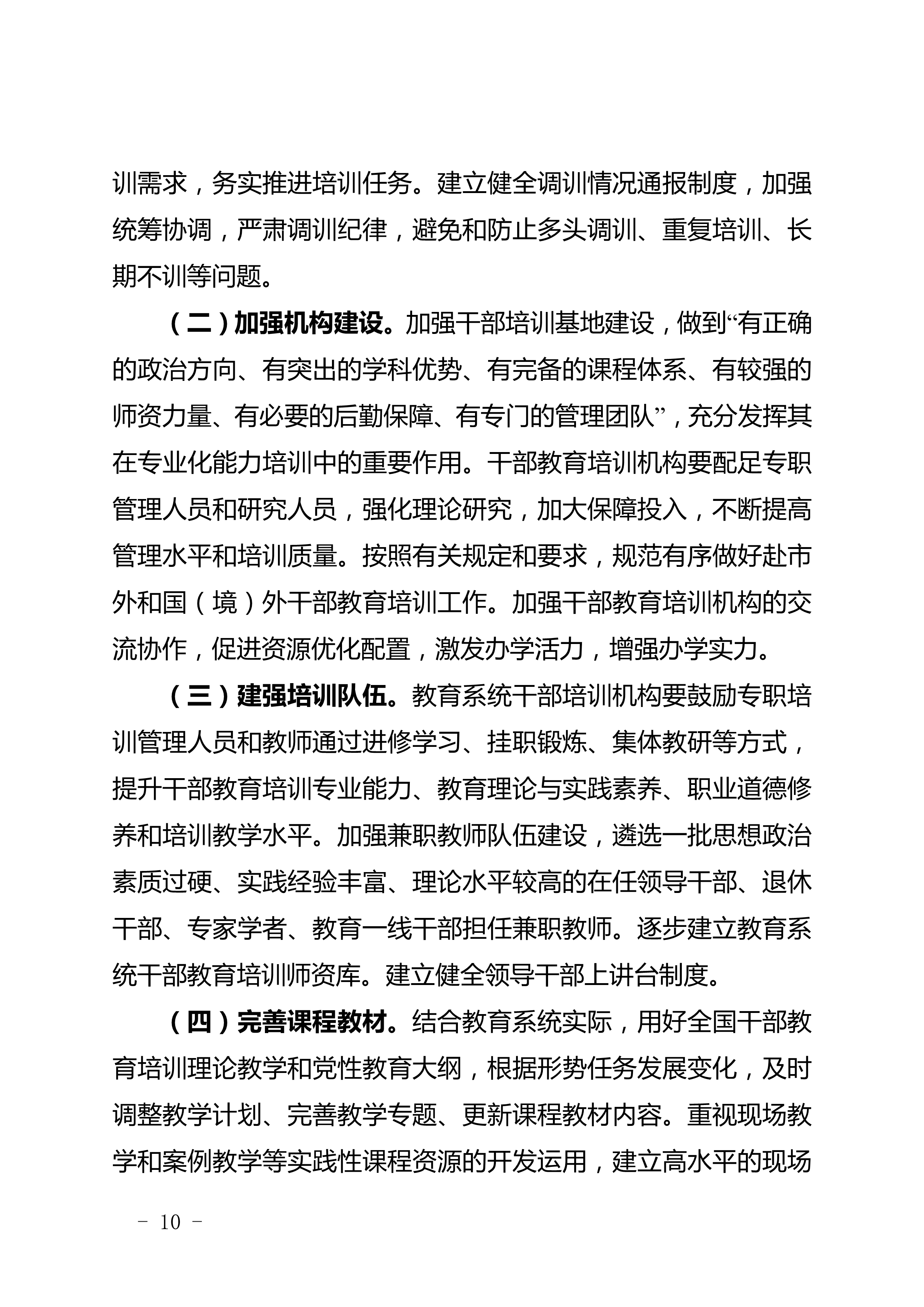 训需求，务实推进培训任务。建立健全调训情况通报制度，加强统筹协调，严肃调训纪律，避免和防止多头调训、重复培训、长期不训等问题。

（二）加强机构建设。加强干部培训基地建设，做到“有正确的政治方向、有突出的学科优势、有完备的课程体系、有较强的师资力量、有必要的后勤保障、有专门的管理团队”，充分发挥其在专业化能力培训中的重要作用。干部教育培训机构要配足专职管理人员和研究人员，强化理论研究，加大保障投入，不断提高管理水平和培训质量。按照有关规定和要求，规范有序做好赴市外和国（境）外干部教育培训工作。加强干部教育培训机构的交流协作，促进资源优化配置，激发办学活力，增强办学实力。

（三）建强培训队伍。教育系统干部培训机构要鼓励专职培训管理人员和教师通过进修学习、挂职锻炼、集体教研等方式，提升干部教育培训专业能力、教育理论与实践素养、职业道德修养和培训教学水平。加强兼职教师队伍建设，遴选一批思想政治素质过硬、实践经验丰富、理论水平较高的在任领导干部、退休干部、专家学者、教育一线干部担任兼职教师。逐步建立教育系统干部教育培训师资库。建立健全领导干部上讲台制度。

（四）完善课程教材。结合教育系统实际，用好全国干部教育培训理论教学和党性教育大纲，根据形势任务发展变化，及时调整教学计划、完善教学专题、更新课程教材内容。重视现场教学和案例教学等实践性课程资源的开发运用，建立高水平的现场

－ 10 －